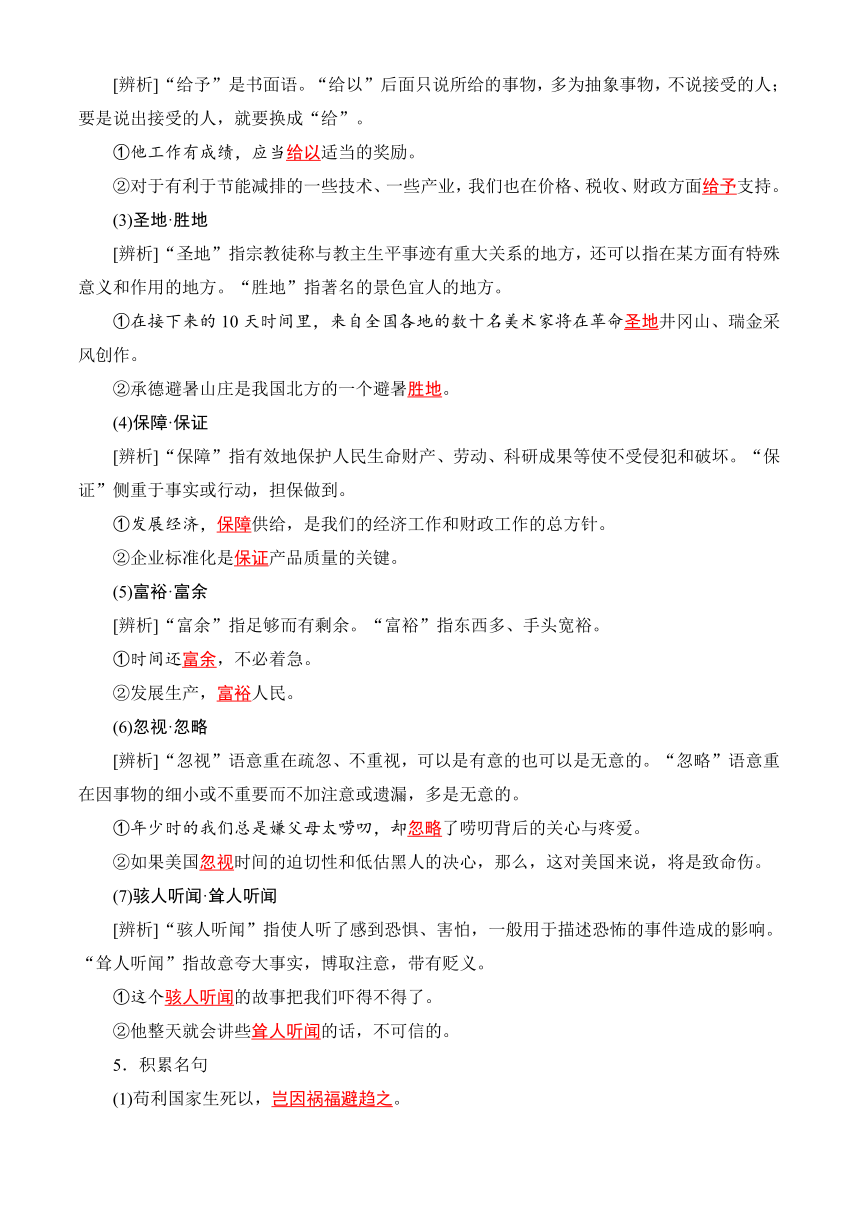 [辨析]“给予”是书面语。“给以”后面只说所给的事物，多为抽象事物，不说接受的人；要是说出接受的人，就要换成“给”。

①他工作有成绩，应当给以适当的奖励。

②对于有利于节能减排的一些技术、一些产业，我们也在价格、税收、财政方面给予支持。

(3)圣地·胜地

[辨析]“圣地”指宗教徒称与教主生平事迹有重大关系的地方，还可以指在某方面有特殊意义和作用的地方。“胜地”指著名的景色宜人的地方。

①在接下来的10天时间里，来自全国各地的数十名美术家将在革命圣地井冈山、瑞金采风创作。

②承德避暑山庄是我国北方的一个避暑胜地。

(4)保障·保证

[辨析]“保障”指有效地保护人民生命财产、劳动、科研成果等使不受侵犯和破坏。“保证”侧重于事实或行动，担保做到。

①发展经济，保障供给，是我们的经济工作和财政工作的总方针。

②企业标准化是保证产品质量的关键。

(5)富裕·富余

[辨析]“富余”指足够而有剩余。“富裕”指东西多、手头宽裕。

①时间还富余，不必着急。

②发展生产，富裕人民。

(6)忽视·忽略

[辨析]“忽视”语意重在疏忽、不重视，可以是有意的也可以是无意的。“忽略”语意重在因事物的细小或不重要而不加注意或遗漏，多是无意的。

①年少时的我们总是嫌父母太唠叨，却忽略了唠叨背后的关心与疼爱。

②如果美国忽视时间的迫切性和低估黑人的决心，那么，这对美国来说，将是致命伤。

(7)骇人听闻·耸人听闻

[辨析]“骇人听闻”指使人听了感到恐惧、害怕，一般用于描述恐怖的事件造成的影响。“耸人听闻”指故意夸大事实，博取注意，带有贬义。

①这个骇人听闻的故事把我们吓得不得了。

②他整天就会讲些耸人听闻的话，不可信的。

5．积累名句

(1)苟利国家生死以，岂因祸福避趋之。